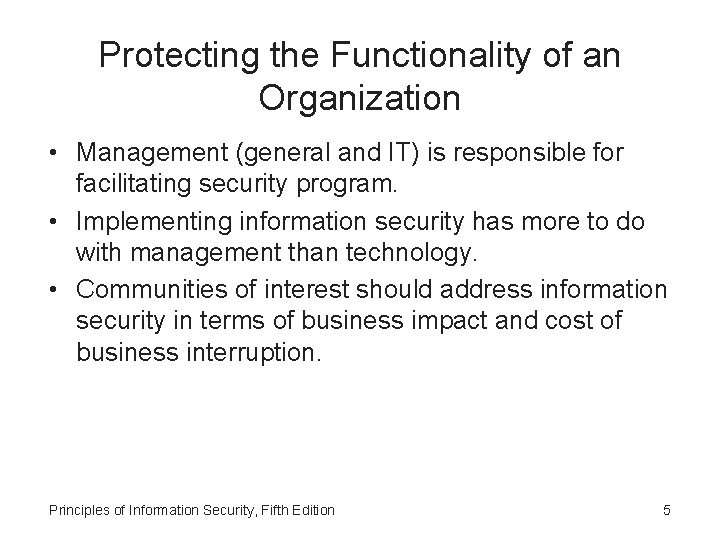 Protecting the Functionality of an Organization

• Management (general and IT) is responsible for facilitating security program.

• Implementing information security has more to do with management than technology.

• Communities of interest should address information security in terms of business impact and cost of business interruption.

Principles of Information Security, Fifth Edition

5